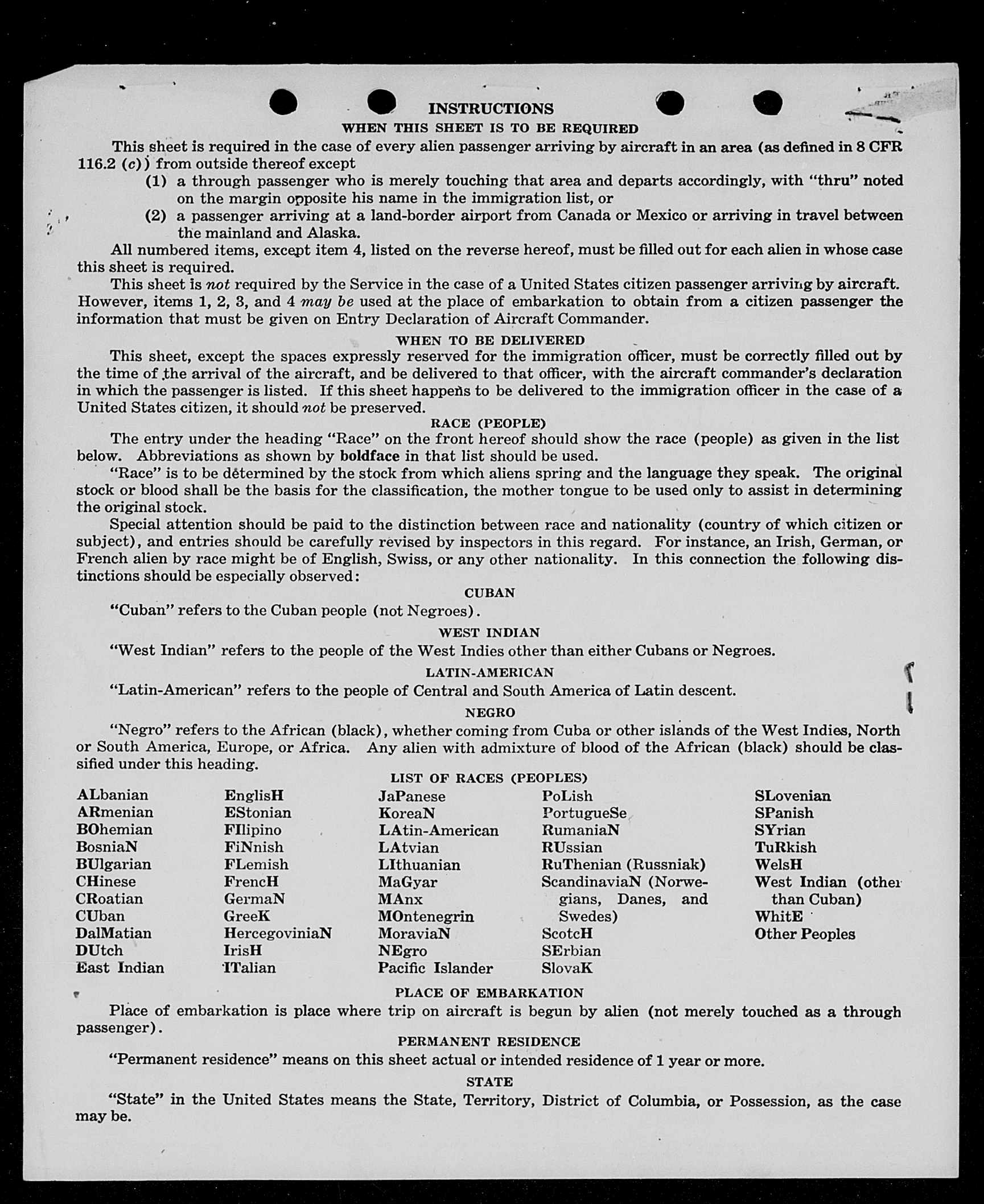 INSTRUCTIONS

WHEN THIS SHEET IS TO BE REQUIRED

This sheet is required in the case of every alien passenger arriving by aircraft in an area (as defined in 8 CFR 116.2 (c)) from outside thereof except

(1) a through passenger who is merely touching that area and departs accordingly, with "thru" noted on the margin opposite his name in the immigration list, or

(2) a passenger arriving at a land-border airport from Canada or Mexico or arriving in travel between the mainland and Alaska.

All numbered items, except item 4, listed on the reverse hereof, must be filled out for each alien in whose case this sheet is required.

This sheet is not required by the Service in the case of a United States citizen passenger arriving by aircraft. However, items 1, 2, 3, and 4 may be used at the place of embarkation to obtain from a citizen passenger the information that must be given on Entry Declaration of Aircraft Commander.

WHEN TO BE DELIVERED

This sheet, except the spaces expressly reserved for the immigration officer, must be correctly filled out by the time of the arrival of the aircraft, and be delivered to that officer, with the aircraft commander's declaration in which the passenger is listed. If this sheet happens to be delivered to the immigration officer in the case of a United States citizen, it should not be preserved.

RACE (PEOPLE)

The entry under the heading "Race" on the front hereof should show the race (people) as given in the list below. Abbreviations as shown by boldface in that list should be used.

"Race" is to be determined by the stock from which aliens spring and the language they speak. The original stock or blood shall be the basis for the classification, the mother tongue to be used only to assist in determining the original stock.

Special attention should be paid to the distinction between race and nationality (country of which citizen or subject), and entries should be carefully revised by inspectors in this regard. For instance, an Irish, German, or French alien by race might be of English, Swiss, or any other nationality. In this connection the following distinctions should be especially observed:

CUBAN

"Cuban" refers to the Cuban people (not Negroes).

WEST INDIAN

"West Indian" refers to the people of the West Indies other than either Cubans or Negroes.

LATIN-AMERICAN

"Latin-American" refers to the people of Central and South America of Latin descent.

NEGRO

"Negro" refers to the African (black), whether coming from Cuba or other islands of the West Indies, North or South America, Europe, or Africa. Any alien with admixture of blood of the African (black) should be classified under this heading.

LIST OF RACES (PEOPLES)

ALbanian
ARmenian
BOhemian
BosniaN
BUlgarian
CHinese
CRoatian
CUban
DalMatian
DUtch
East Indian

EnglisH
EStonian
FIlipino
FiNnish
FLemish
FrencH
GermaN
GreeK
HercegoviniaN
IrisH
ITalian

JaPanese
KoreaN
LAtin-American
LAtvian
LIthuanian
MaGyar
MAnx
MOntenegrin
MoraviaN
NEgro
Pacific Islander

PoLish
PortugueSe
RumaniaN
RUssian
RuThenian (Russniak)
ScandinaviaN (Norwegians, Danes, and Swedes)
ScotcH
SErbian
SlovaK

SLovenian
SPanish
SYrian
TuRkish
WelsH
West Indian (other than Cuban)
WhitE
Other Peoples

PLACE OF EMBARKATION

Place of embarkation is place where trip on aircraft is begun by alien (not merely touched as a through passenger).

PERMANENT RESIDENCE

"Permanent residence" means on this sheet actual or intended residence of 1 year or more.

STATE

"State" in the United States means the State, Territory, District of Columbia, or Possession, as the case may be.